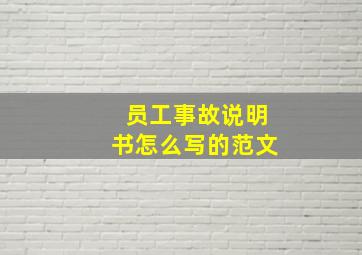 员工事故说明书怎么写的范文